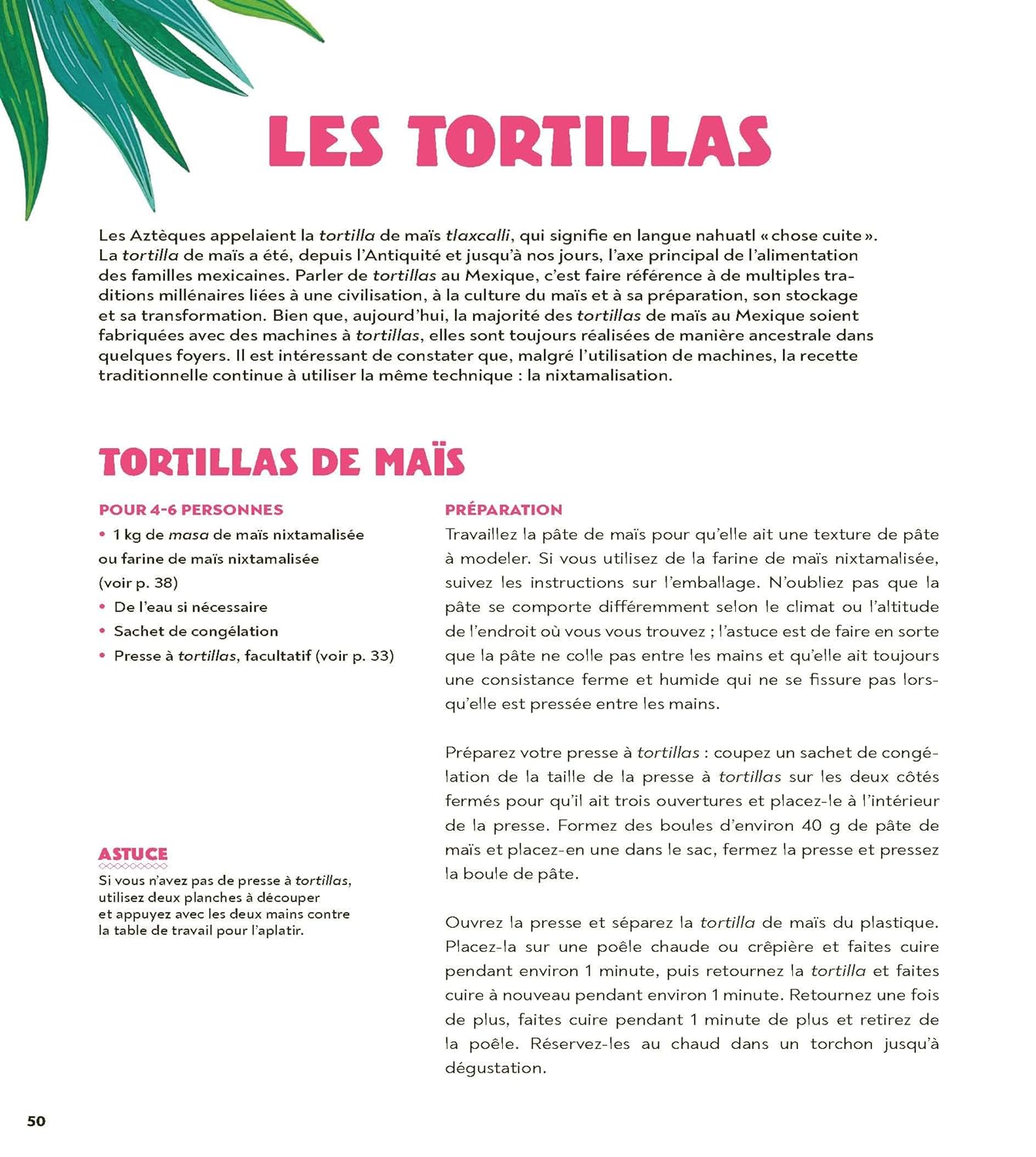 LES TORTILLAS

Les Aztèques appelaient la tortilla de maïs tlaxcalli, qui signifie en langue nahuatl « chose cuite ». La tortilla de maïs a été, depuis l'Antiquité et jusqu'à nos jours, l'axe principal de l'alimentation des familles mexicaines. Parler de tortillas au Mexique, c'est faire référence à de multiples traditions millénaires liées à une civilisation, à la culture du maïs et à sa préparation, son stockage et sa transformation. Bien que, aujourd'hui, la majorité des tortillas de maïs au Mexique soient fabriquées avec des machines à tortillas, elles sont toujours réalisées de manière ancestrale dans quelques foyers. Il est intéressant de constater que, malgré l'utilisation de machines, la recette traditionnelle continue à utiliser la même technique : la nixtamalisation.

TORTILLAS DE MAÏS

POUR 4-6 PERSONNES
• 1 kg de masa de maïs nixtamalisée ou farine de maïs nixtamalisée (voir p. 38)
• De l'eau si nécessaire
• Sachet de congélation
• Presse à tortillas, facultatif (voir p. 33)

ASTUCE
Si vous n'avez pas de presse à tortillas, utilisez deux planches à découper et appuyez avec les deux mains contre la table de travail pour l'aplatir.

PRÉPARATION
Travaillez la pâte de maïs pour qu'elle ait une texture de pâte à modeler. Si vous utilisez de la farine de maïs nixtamalisée, suivez les instructions sur l'emballage. N'oubliez pas que la pâte se comporte différemment selon le climat ou l'altitude de l'endroit où vous vous trouvez ; l'astuce est de faire en sorte que la pâte ne colle pas entre les mains et qu'elle ait toujours une consistance ferme et humide qui ne se fissure pas lorsqu'elle est pressée entre les mains.

Préparez votre presse à tortillas : coupez un sachet de congélation de la taille de la presse à tortillas sur les deux côtés fermés pour qu'il ait trois ouvertures et placez-le à l'intérieur de la presse. Formez des boules d'environ 40 g de pâte de maïs et placez-en une dans le sac, fermez la presse et pressez la boule de pâte.

Ouvrez la presse et séparez la tortilla de maïs du plastique. Placez-la sur une poêle chaude ou crêpière et faites cuire pendant environ 1 minute, puis retournez la tortilla et faites cuire à nouveau pendant environ 1 minute. Retournez une fois de plus, faites cuire pendant 1 minute de plus et retirez de la poêle. Réservez-les au chaud dans un torchon jusqu'à dégustation.

50